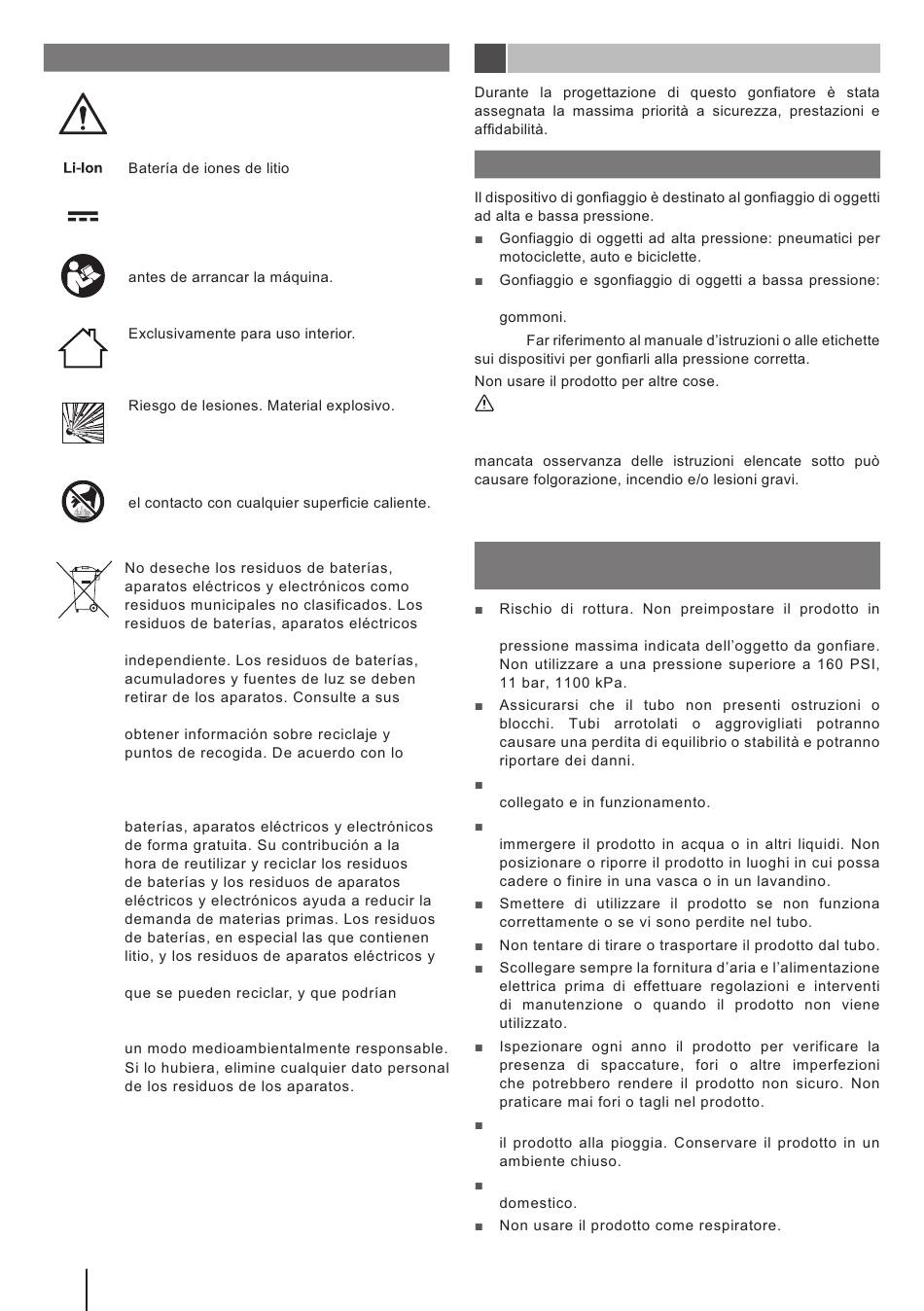 Li-Ion Batería de iones de litio

antes de arrancar la máquina.

Exclusivamente para uso interior.

Riesgo de lesiones. Material explosivo.

el contacto con cualquier superficie caliente.

No deseche los residuos de baterías, aparatos eléctricos y electrónicos como residuos municipales no clasificados. Los residuos de baterías, aparatos eléctricos

independiente. Los residuos de baterías, acumuladores y fuentes de luz se deben retirar de los aparatos. Consulte a sus

obtener información sobre reciclaje y puntos de recogida. De acuerdo con lo

baterías, aparatos eléctricos y electrónicos de forma gratuita. Su contribución a la hora de reutilizar y reciclar los residuos de baterías y los residuos de aparatos eléctricos y electrónicos ayuda a reducir la demanda de materias primas. Los residuos de baterías, en especial las que contienen litio, y los residuos de aparatos eléctricos y

que se pueden reciclar, y que podrían

un modo medioambientalmente responsable. Si lo hubiera, elimine cualquier dato personal de los residuos de los aparatos.

Durante la progettazione di questo gonfiatore è stata assegnata la massima priorità a sicurezza, prestazioni e affidabilità.

Il dispositivo di gonfiaggio è destinato al gonfiaggio di oggetti ad alta e bassa pressione.

■ Gonfiaggio di oggetti ad alta pressione: pneumatici per motociclette, auto e biciclette.

■ Gonfiaggio e sgonfiaggio di oggetti a bassa pressione:

gommoni.

Far riferimento al manuale d'istruzioni o alle etichette sui dispositivi per gonfiarli alla pressione corretta.

Non usare il prodotto per altre cose.

mancata osservanza delle istruzioni elencate sotto può causare folgorazione, incendio e/o lesioni gravi.

■ Rischio di rottura. Non preimpostare il prodotto in

pressione massima indicata dell'oggetto da gonfiare. Non utilizzare a una pressione superiore a 160 PSI, 11 bar, 1100 kPa.

■ Assicurarsi che il tubo non presenti ostruzioni o blocchi. Tubi arrotolati o aggrovigliati potranno causare una perdita di equilibrio o stabilità e potranno riportare dei danni.

■

collegato e in funzionamento.

■

immergere il prodotto in acqua o in altri liquidi. Non posizionare o riporre il prodotto in luoghi in cui possa cadere o finire in una vasca o in un lavandino.

■ Smettere di utilizzare il prodotto se non funziona correttamente o se vi sono perdite nel tubo.

■ Non tentare di tirare o trasportare il prodotto dal tubo.

■ Scollegare sempre la fornitura d'aria e l'alimentazione elettrica prima di effettuare regolazioni e interventi di manutenzione o quando il prodotto non viene utilizzato.

■ Ispezionare ogni anno il prodotto per verificare la presenza di spaccature, fori o altre imperfezioni che potrebbero rendere il prodotto non sicuro. Non praticare mai fori o tagli nel prodotto.

■

il prodotto alla pioggia. Conservare il prodotto in un ambiente chiuso.

■

domestico.

■ Non usare il prodotto come respiratore.